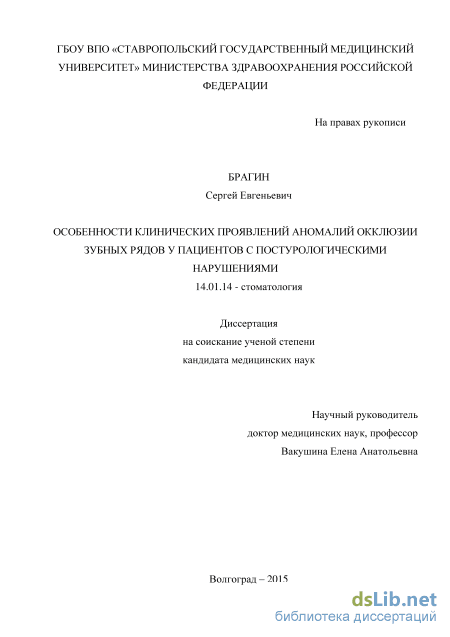 ГБОУ ВПО «СТАВРОПОЛЬСКИЙ ГОСУДАРСТВЕННЫЙ МЕДИЦИНСКИЙ УНИВЕРСИТЕТ» МИНИСТЕРСТВА ЗДРАВООХРАНЕНИЯ РОССИЙСКОЙ ФЕДЕРАЦИИ

На правах рукописи

БРАГИН

Сергей Евгеньевич

ОСОБЕННОСТИ КЛИНИЧЕСКИХ ПРОЯВЛЕНИЙ АНОМАЛИЙ ОККЛЮЗИИ ЗУБНЫХ РЯДОВ У ПАЦИЕНТОВ С ПОСТУРОЛОГИЧЕСКИМИ НАРУШЕНИЯМИ

14.01.14 - стоматология

Диссертация

на соискание ученой степени

кандидата медицинских наук

Научный руководитель

доктор медицинских наук, профессор

Вакушина Елена Анатольевна

Волгоград – 2015

dsLib.net
библиотека диссертаций